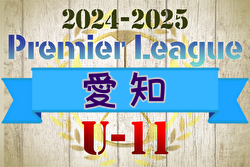 2024-2025
Premier League
愛知
U-11